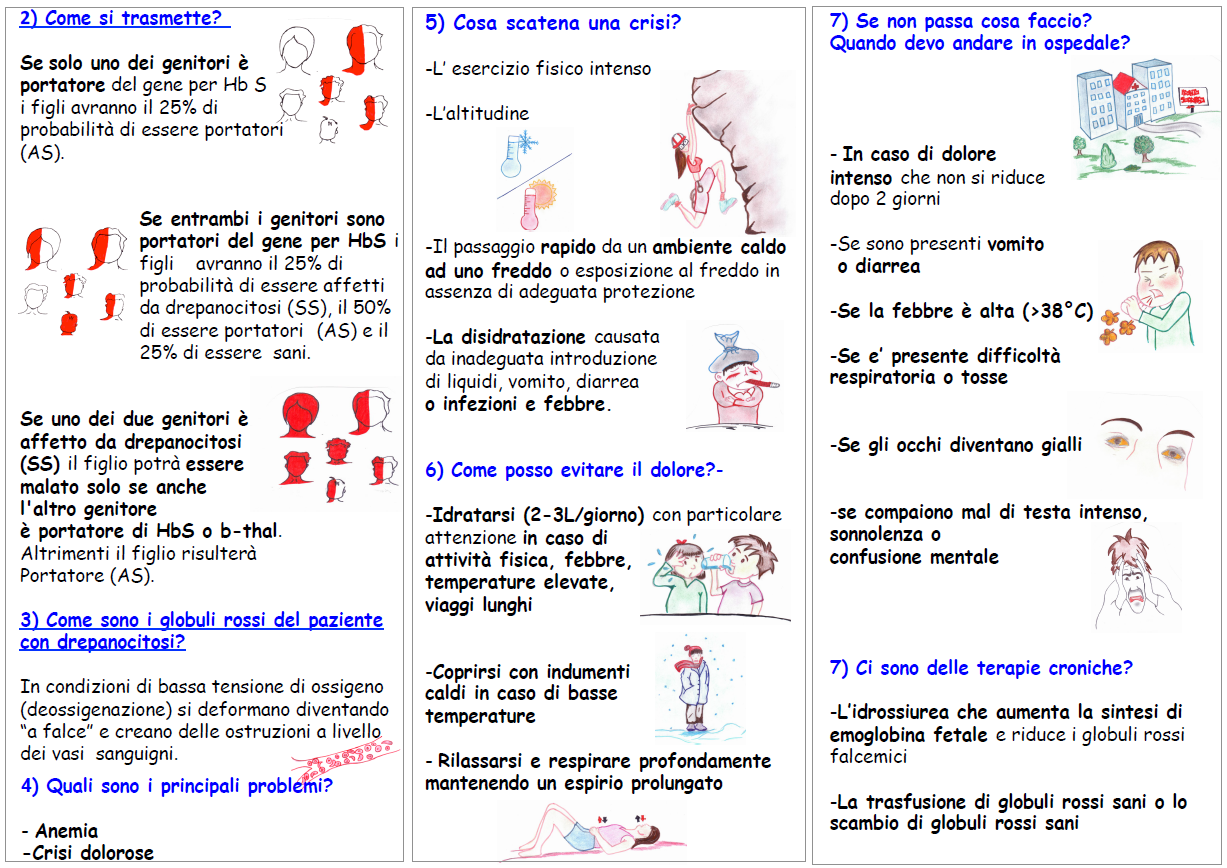 2) Come si trasmette?

Se solo uno dei genitori è portatore del gene per Hb S i figli avranno il 25% di probabilità di essere portatori (AS).

Se entrambi i genitori sono portatori del gene per HbS i figli avranno il 25% di probabilità di essere affetti da drepanocitosi (SS), il 50% di essere portatori (AS) e il 25% di essere sani.

Se uno dei due genitori è affetto da drepanocitosi (SS) il figlio potrà essere malato solo se anche l'altro genitore è portatore di HbS o b-thal. Altrimenti il figlio risulterà Portatore (AS).

3) Come sono i globuli rossi del paziente con drepanocitosi?

In condizioni di bassa tensione di ossigeno (deossigenazione) si deformano diventando "a falce" e creano delle ostruzioni a livello dei vasi sanguigni.

4) Quali sono i principali problemi?

- Anemia
-Crisi dolorose

5) Cosa scatena una crisi?

-L' esercizio fisico intenso

-L'altitudine

-Il passaggio rapido da un ambiente caldo ad uno freddo o esposizione al freddo in assenza di adeguata protezione

-La disidratazione causata da inadeguata introduzione di liquidi, vomito, diarrea o infezioni e febbre.

6) Come posso evitare il dolore?-

-Idratarsi (2-3L/giorno) con particolare attenzione in caso di attività fisica, febbre, temperature elevate, viaggi lunghi

-Coprirsi con indumenti caldi in caso di basse temperature

- Rilassarsi e respirare profondamente mantenendo un espirio prolungato

7) Se non passa cosa faccio?
Quando devo andare in ospedale?

- In caso di dolore intenso che non si riduce dopo 2 giorni

-Se sono presenti vomito o diarrea

-Se la febbre è alta (>38°C)

-Se e' presente difficoltà respiratoria o tosse

-Se gli occhi diventano gialli

-se compaiono mal di testa intenso, sonnolenza o confusione mentale

7) Ci sono delle terapie croniche?

-L'idrossiurea che aumenta la sintesi di emoglobina fetale e riduce i globuli rossi falcemici

-La trasfusione di globuli rossi sani o lo scambio di globuli rossi sani